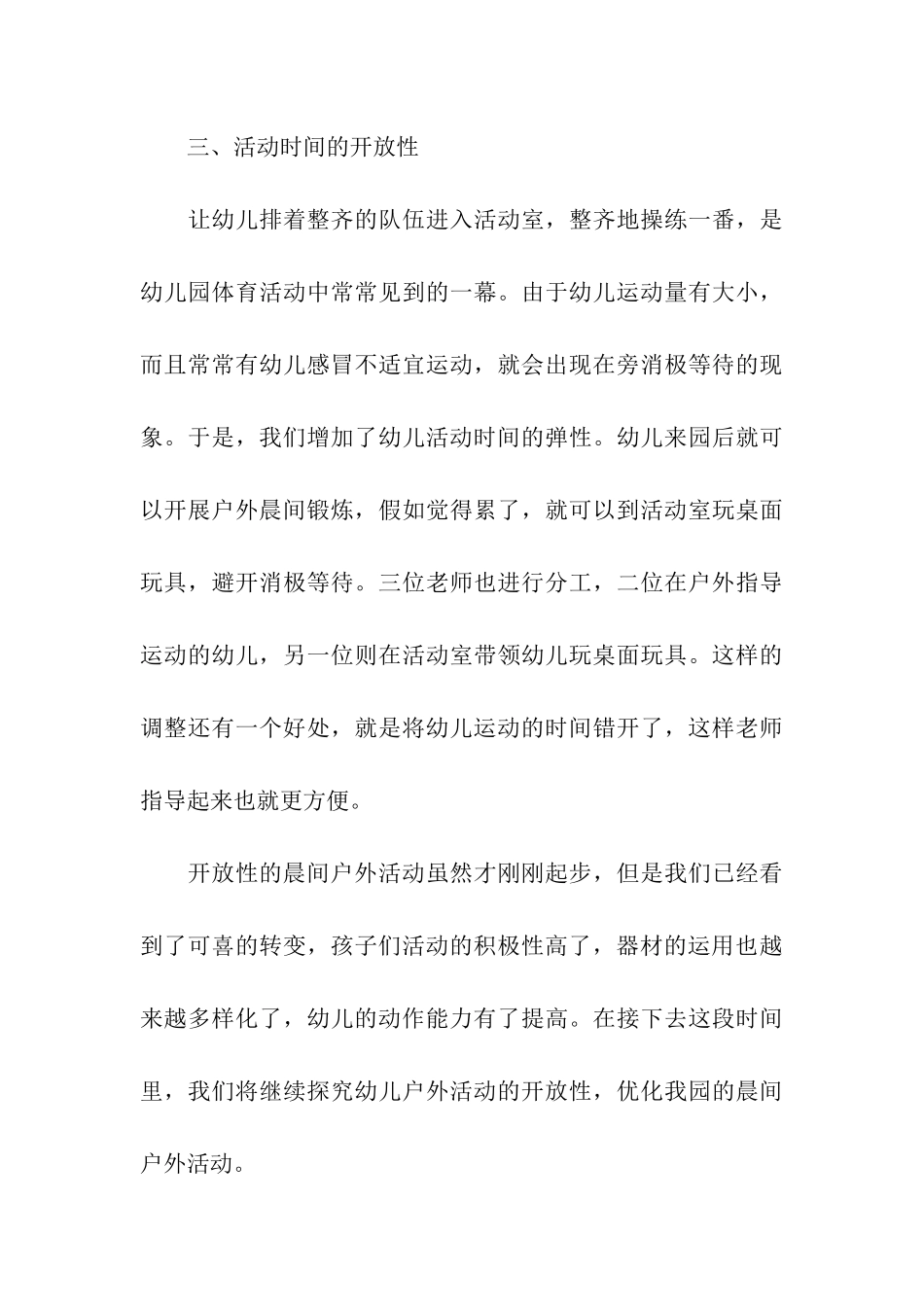 三、活动时间的开放性

让幼儿排着整齐的队伍进入活动室，整齐地操练一番，是幼儿园体育活动中常常见到的一幕。由于幼儿运动量有大小，而且常常有幼儿感冒不适宜运动，就会出现在旁消极等待的现象。于是，我们增加了幼儿活动时间的弹性。幼儿来园后就可以开展户外晨间锻炼，假如觉得累了，就可以到活动室玩桌面玩具，避开消极等待。三位老师也进行分工，二位在户外指导运动的幼儿，另一位则在活动室带领幼儿玩桌面玩具。这样的调整还有一个好处，就是将幼儿运动的时间错开了，这样老师指导起来也就更方便。

开放性的晨间户外活动虽然才刚刚起步，但是我们已经看到了可喜的转变，孩子们活动的积极性高了，器材的运用也越来越多样化了，幼儿的动作能力有了提高。在接下去这段时间里，我们将继续探究幼儿户外活动的开放性，优化我园的晨间户外活动。